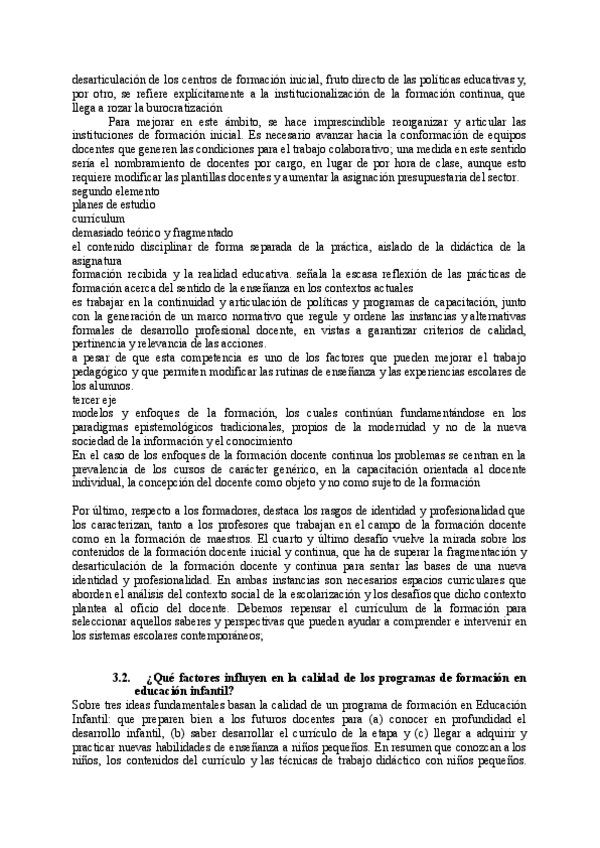 desarticulación de los centros de formación inicial, fruto directo de las políticas educativas y, por otro, se refiere explícitamente a la institucionalización de la formación continua, que llega a rozar la burocratización

Para mejorar en este ámbito, se hace imprescindible reorganizar y articular las instituciones de formación inicial. Es necesario avanzar hacia la conformación de equipos docentes que generen las condiciones para el trabajo colaborativo; una medida en este sentido sería el nombramiento de docentes por cargo, en lugar de por hora de clase, aunque esto requiere modificar las plantillas docentes y aumentar la asignación presupuestaria del sector.
segundo elemento
planes de estudio
currículum
demasiado teórico y fragmentado
el contenido disciplinar de forma separada de la práctica, aislado de la didáctica de la asignatura
formación recibida y la realidad educativa. señala la escasa reflexión de las prácticas de formación acerca del sentido de la enseñanza en los contextos actuales
es trabajar en la continuidad y articulación de políticas y programas de capacitación, junto con la generación de un marco normativo que regule y ordene las instancias y alternativas formales de desarrollo profesional docente, en vistas a garantizar criterios de calidad, pertinencia y relevancia de las acciones.
a pesar de que esta competencia es uno de los factores que pueden mejorar el trabajo pedagógico y que permiten modificar las rutinas de enseñanza y las experiencias escolares de los alumnos.
tercer eje
modelos y enfoques de la formación, los cuales continúan fundamentándose en los paradigmas epistemológicos tradicionales, propios de la modernidad y no de la nueva sociedad de la información y el conocimiento
En el caso de los enfoques de la formación docente continua los problemas se centran en la prevalencia de los cursos de carácter genérico, en la capacitación orientada al docente individual, la concepción del docente como objeto y no como sujeto de la formación

Por último, respecto a los formadores, destaca los rasgos de identidad y profesionalidad que los caracterizan, tanto a los profesores que trabajan en el campo de la formación docente como en la formación de maestros. El cuarto y último desafío vuelve la mirada sobre los contenidos de la formación docente inicial y continua, que ha de superar la fragmentación y desarticulación de la formación docente y continua para sentar las bases de una nueva identidad y profesionalidad. En ambas instancias son necesarios espacios curriculares que aborden el análisis del contexto social de la escolarización y los desafíos que dicho contexto plantea al oficio del docente. Debemos repensar el currículum de la formación para seleccionar aquellos saberes y perspectivas que pueden ayudar a comprender e intervenir en los sistemas escolares contemporáneos;

3.2. ¿Qué factores influyen en la calidad de los programas de formación en educación infantil?
Sobre tres ideas fundamentales basan la calidad de un programa de formación en Educación Infantil: que preparen bien a los futuros docentes para (a) conocer en profundidad el desarrollo infantil, (b) saber desarrollar el currículo de la etapa y (c) llegar a adquirir y practicar nuevas habilidades de enseñanza a niños pequeños. En resumen que conozcan a los niños, los contenidos del currículo y las técnicas de trabajo didáctico con niños pequeños.